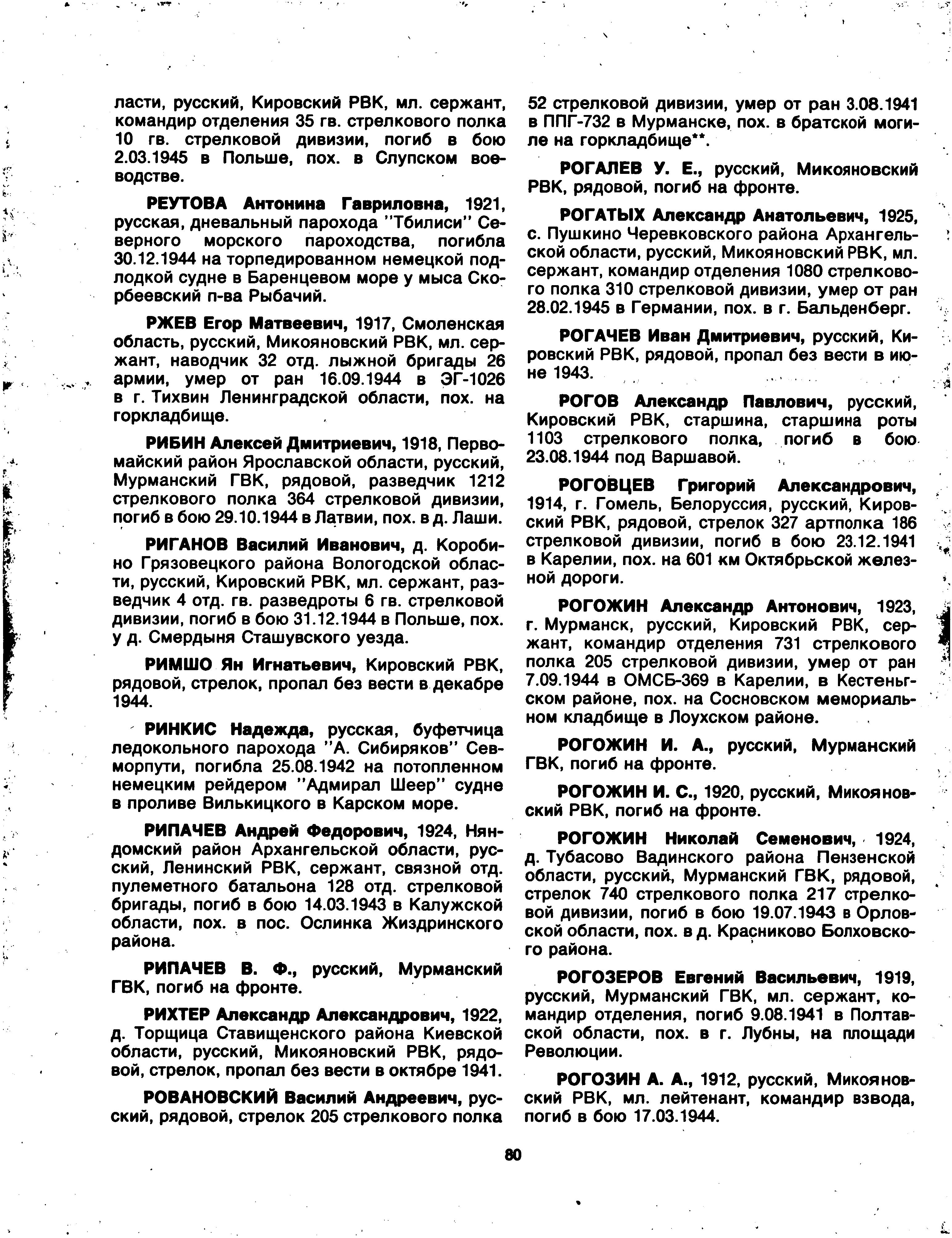 ласти, русский, Кировский РВК, мл. сержант, командир отделения 35 гв. стрелкового полка 10 гв. стрелковой дивизии, погиб в бою 2.03.1945 в Польше, пох. в Слупском воеводстве.

РЕУТОВА Антонина Гавриловна, 1921, русская, дневальный парохода "Тбилиси" Северного морского пароходства, погибла 30.12.1944 на торпедированном немецкой подлодкой судне в Баренцевом море у мыса Скорбеевский п-ва Рыбачий.

РЖЕВ Егор Матвеевич, 1917, Смоленская область, русский, Микояновский РВК, мл. сержант, наводчик 32 отд. лыжной бригады 26 армии, умер от ран 16.09.1944 в ЭГ-1026 в г. Тихвин Ленинградской области, пох. на горкладбище.

РИБИН Алексей Дмитриевич, 1918, Первомайский район Ярославской области, русский, Мурманский ГВК, рядовой, разведчик 1212 стрелкового полка 364 стрелковой дивизии, погиб в бою 29.10.1944 в Латвии, пох. в д. Лаши.

РИГАНОВ Василий Иванович, д. Коробино Грязовецкого района Вологодской области, русский, Кировский РВК, мл. сержант, разведчик 4 отд. гв. разведроты 6 гв. стрелковой дивизии, погиб в бою 31.12.1944 в Польше, пох. у д. Смердыня Сташувского уезда.

РИМШО Ян Игнатьевич, Кировский РВК, рядовой, стрелок, пропал без вести в декабре 1944.

РИНКИС Надежда, русская, буфетчица ледокольного парохода "А. Сибиряков" Севморпути, погибла 25.08.1942 на потопленном немецким рейдером "Адмирал Шеер" судне в проливе Вилькицкого в Карском море.

РИПАЧЕВ Андрей Федорович, 1924, Няндомский район Архангельской области, русский, Ленинский РВК, сержант, связной отд. пулеметного батальона 128 отд. стрелковой бригады, погиб в бою 14.03.1943 в Калужской области, пох. в пос. Ослинка Жиздринского района.

РИПАЧЕВ В. Ф., русский, Мурманский ГВК, погиб на фронте.

РИХТЕР Александр Александрович, 1922, д. Торщица Ставищенского района Киевской области, русский, Микояновский РВК, рядовой, стрелок, пропал без вести в октябре 1941.

РОВАНОВСКИЙ Василий Андреевич, русский, рядовой, стрелок 205 стрелкового полка 52 стрелковой дивизии, умер от ран 3.08.1941 в ППГ-732 в Мурманске, пох. в братской могиле на горкладбище**.

РОГАЛЕВ У. Е., русский, Микояновский РВК, рядовой, погиб на фронте.

РОГАТЫХ Александр Анатольевич, 1925, с. Пушкино Черевковского района Архангельской области, русский, Микояновский РВК, мл. сержант, командир отделения 1080 стрелкового полка 310 стрелковой дивизии, умер от ран 28.02.1945 в Германии, пох. в г. Бальденберг.

РОГАЧЕВ Иван Дмитриевич, русский, Кировский РВК, рядовой, пропал без вести в июне 1943.

РОГОВ Александр Павлович, русский, Кировский РВК, старшина, старшина роты 1103 стрелкового полка, погиб в бою 23.08.1944 под Варшавой.

РОГОВЦЕВ Григорий Александрович, 1914, г. Гомель, Белоруссия, русский, Кировский РВК, рядовой, стрелок 327 артполка 186 стрелковой дивизии, погиб в бою 23.12.1941 в Карелии, пох. на 601 км Октябрьской железной дороги.

РОГОЖИН Александр Антонович, 1923, г. Мурманск, русский, Кировский РВК, сержант, командир отделения 731 стрелкового полка 205 стрелковой дивизии, умер от ран 7.09.1944 в ОМСБ-369 в Карелии, в Кестеньгском районе, пох. на Сосновском мемориальном кладбище в Лоухском районе.

РОГОЖИН И. А., русский, Мурманский ГВК, погиб на фронте.

РОГОЖИН И. С., 1920, русский, Микояновский РВК, погиб на фронте.

РОГОЖИН Николай Семенович, 1924, д. Тубасово Вадинского района Пензенской области, русский, Мурманский ГВК, рядовой, стрелок 740 стрелкового полка 217 стрелковой дивизии, погиб в бою 19.07.1943 в Орловской области, пох. в д. Красниково Болховского района.

РОГОЗЕРОВ Евгений Васильевич, 1919, русский, Мурманский ГВК, мл. сержант, командир отделения, погиб 9.08.1941 в Полтавской области, пох. в г. Лубны, на площади Революции.

РОГОЗИН А. А., 1912, русский, Микояновский РВК, мл. лейтенант, командир взвода, погиб в бою 17.03.1944.

80